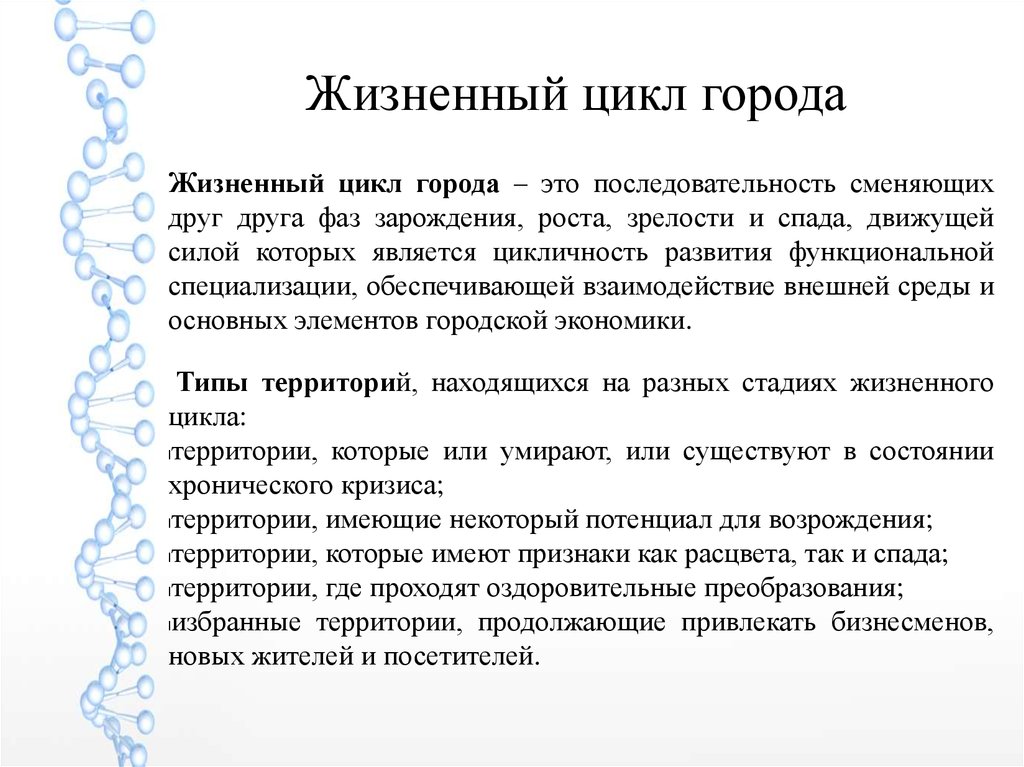 Жизненный цикл города

Жизненный цикл города – это последовательность сменяющих друг друга фаз зарождения, роста, зрелости и спада, движущей силой которых является цикличность развития функциональной специализации, обеспечивающей взаимодействие внешней среды и основных элементов городской экономики.

Типы территорий, находящихся на разных стадиях жизненного цикла:
территории, которые или умирают, или существуют в состоянии хронического кризиса;
территории, имеющие некоторый потенциал для возрождения;
территории, которые имеют признаки как расцвета, так и спада;
территории, где проходят оздоровительные преобразования;
избранные территории, продолжающие привлекать бизнесменов, новых жителей и посетителей.